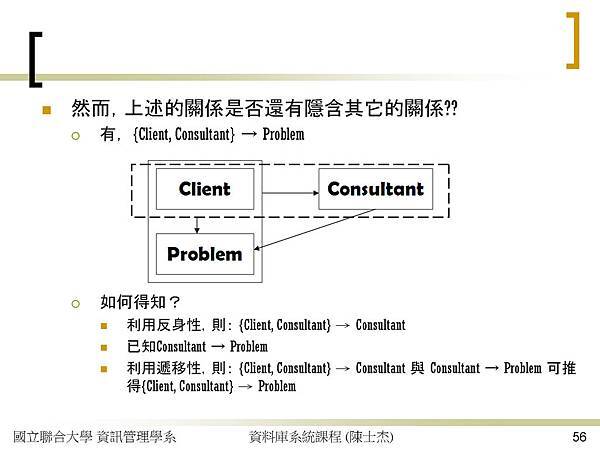 然而, 上述的關係是否還有隱含其它的關係??

有, {Client, Consultant} → Problem

Client

Consultant

Problem

如何得知?

利用反身性, 則: {Client, Consultant} → Consultant

已知Consultant → Problem

利用遞移性, 則: {Client, Consultant} → Consultant 與 Consultant → Problem 可推得{Client, Consultant} → Problem

國立聯合大學 資訊管理學系

資料庫系統課程 (陳士杰)

56